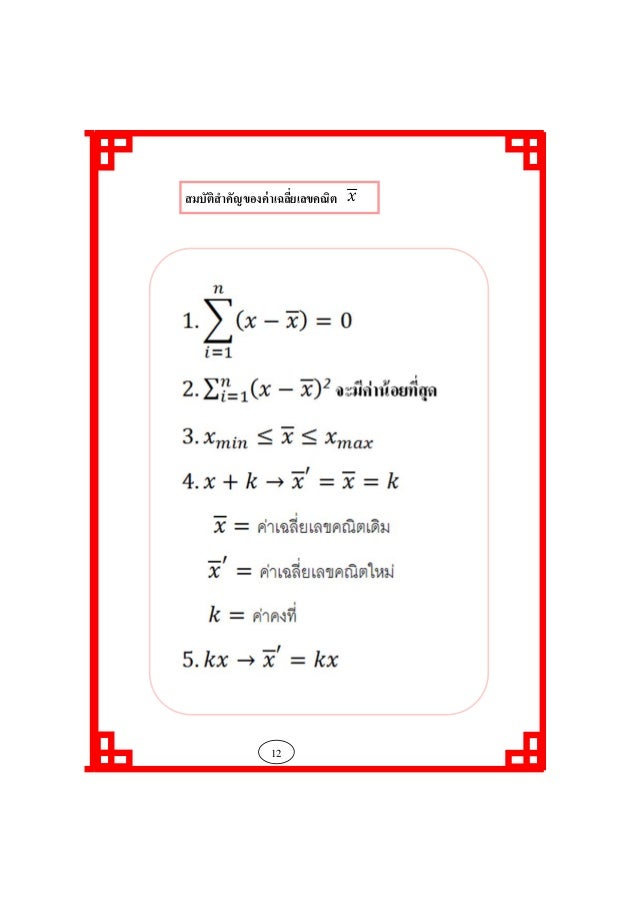 สมบัติสำคัญของค่าเฉลี่ยเลขคณิต $\overline{x}$

1. $\sum_{i=1}^{n}(x-\overline{x})=0$

2. $\sum_{i=1}^{n}(x-\overline{x})^2$ จะมีค่าน้อยที่สุด

3. $x_{min} \leq \overline{x} \leq x_{max}$

4. $x+k \rightarrow \overline{x}' = \overline{x} = k$

$\overline{x} =$ ค่าเฉลี่ยเลขคณิตเดิม

$\overline{x}' =$ ค่าเฉลี่ยเลขคณิตใหม่

$k =$ ค่าคงที่

5. $kx \rightarrow \overline{x}' = kx$

12